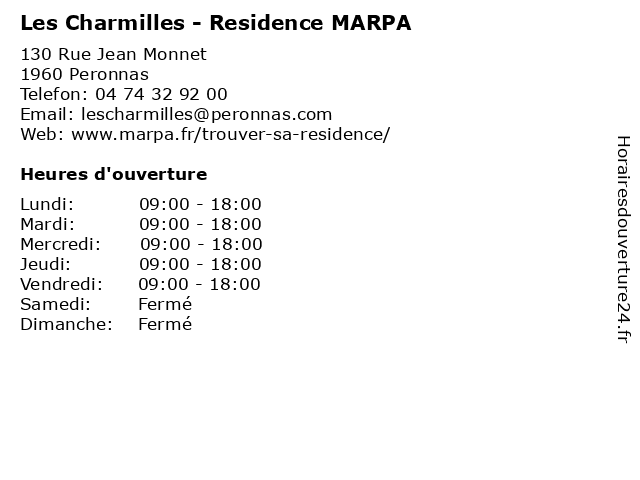 Les Charmilles - Residence MARPA

130 Rue Jean Monnet
1960 Peronnas
Telefon: 04 74 32 92 00
Email: lescharmilles@peronnas.com
Web: www.marpa.fr/trouver-sa-residence/

Heures d'ouverture

Lundi: 09:00 - 18:00
Mardi: 09:00 - 18:00
Mercredi: 09:00 - 18:00
Jeudi: 09:00 - 18:00
Vendredi: 09:00 - 18:00
Samedi: Fermé
Dimanche: Fermé

Horairesdouverture24.fr